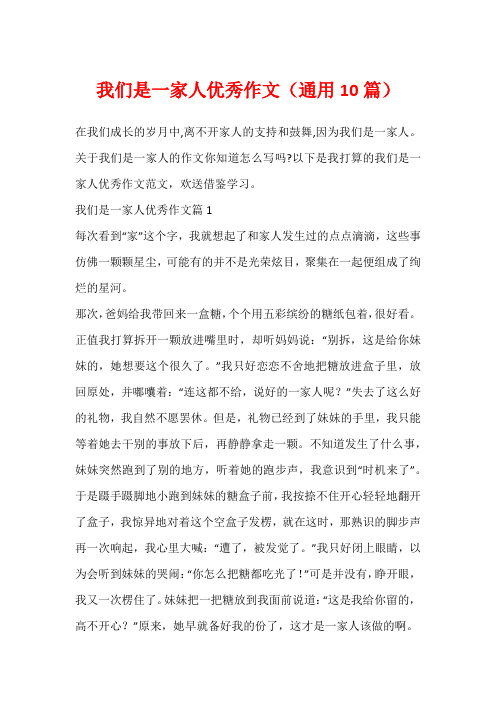 我们是一家人优秀作文（通用10篇）

在我们成长的岁月中,离不开家人的支持和鼓舞,因为我们是一家人。关于我们是一家人的作文你知道怎么写吗?以下是我打算的我们是一家人优秀作文范文，欢送借鉴学习。

我们是一家人优秀作文篇1

每次看到“家”这个字，我就想起了和家人发生过的点点滴滴，这些事仿佛一颗颗星尘，可能有的并不是光荣炫目，聚集在一起便组成了绚烂的星河。

那次，爸妈给我带回来一盒糖，个个用五彩缤纷的糖纸包着，很好看。正值我打算拆开一颗放进嘴里时，却听妈妈说：“别拆，这是给你妹妹的，她想要这个很久了。”我只好恋恋不舍地把糖放进盒子里，放回原处，并嘟囔着：“连这都不给，说好的一家人呢？”失去了这么好的礼物，我自然不愿罢休。但是，礼物已经到了妹妹的手里，我只能等着她去干别的事放下后，再静静拿走一颗。不知道发生了什么事，妹妹突然跑到了别的地方，听着她的跑步声，我意识到“时机来了”。于是蹑手蹑脚地小跑到妹妹的糖盒子前，我按捺不住开心轻轻地翻开了盒子，我惊异地对着这个空盒子发楞，就在这时，那熟识的脚步声再一次响起，我心里大喊：“遭了，被发觉了。”我只好闭上眼睛，以为会听到妹妹的哭闹：“你怎么把糖都吃光了！”可是并没有，睁开眼，我又一次楞住了。妹妹把一把糖放到我面前说道：“这是我给你留的，高不开心？”原来，她早就备好我的份了，这才是一家人该做的啊。